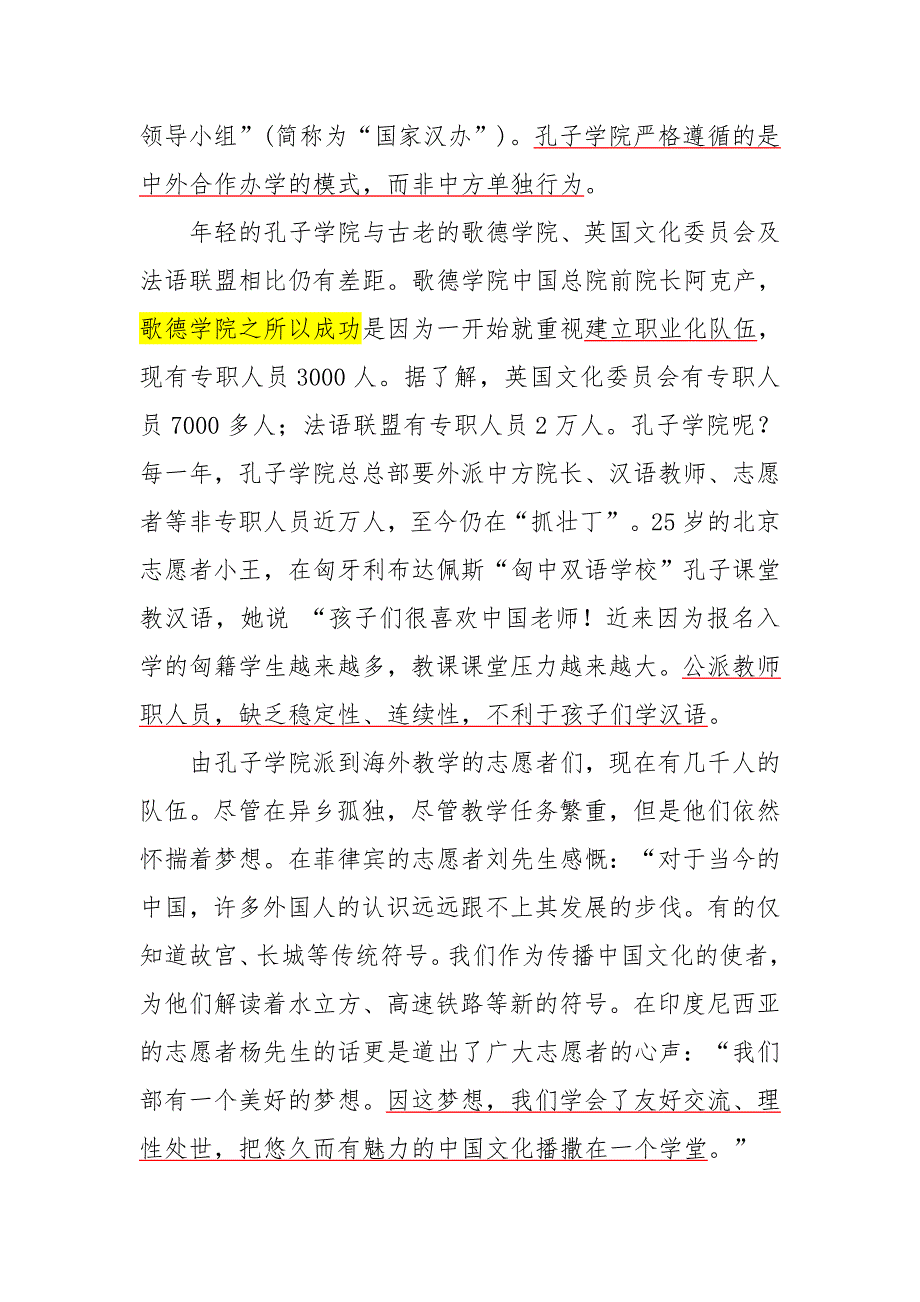 领导小组”（简称为“国家汉办”）。孔子学院严格遵循的是中外合作办学的模式，而非中方单独行为。

年轻的孔子学院与古老的歌德学院、英国文化委员会及法语联盟相比仍有差距。歌德学院中国总院前院长阿克产，歌德学院之所以成功是因为一开始就重视建立职业化队伍，现有专职人员 3000 人。据了解，英国文化委员会有专职人员 7000 多人；法语联盟有专职人员 2 万人。孔子学院呢？每一年，孔子学院总总部要外派中方院长、汉语教师、志愿者等非专职人员近万人，至今仍在“抓壮丁”。25 岁的北京志愿者小王，在匈牙利布达佩斯“匈中双语学校”孔子课堂教汉语，她说 “孩子们很喜欢中国老师！近来因为报名入学的匈籍学生越来越多，教课课堂压力越来越大。公派教师职人员，缺乏稳定性、连续性，不利于孩子们学汉语。

由孔子学院派到海外教学的志愿者们，现在有几千人的队伍。尽管在异乡孤独，尽管教学任务繁重，但是他们依然怀揣着梦想。在菲律宾的志愿者刘先生感慨：“对于当今的中国，许多外国人的认识远远跟不上其发展的步伐。有的仅知道故宫、长城等传统符号。我们作为传播中国文化的使者，为他们解读着水立方、高速铁路等新的符号。在印度尼西亚的志愿者杨先生的话更是道出了广大志愿者的心声：“我们部有一个美好的梦想。因这梦想，我们学会了友好交流、理性处世，把悠久而有魅力的中国文化播撒在一个学堂。”